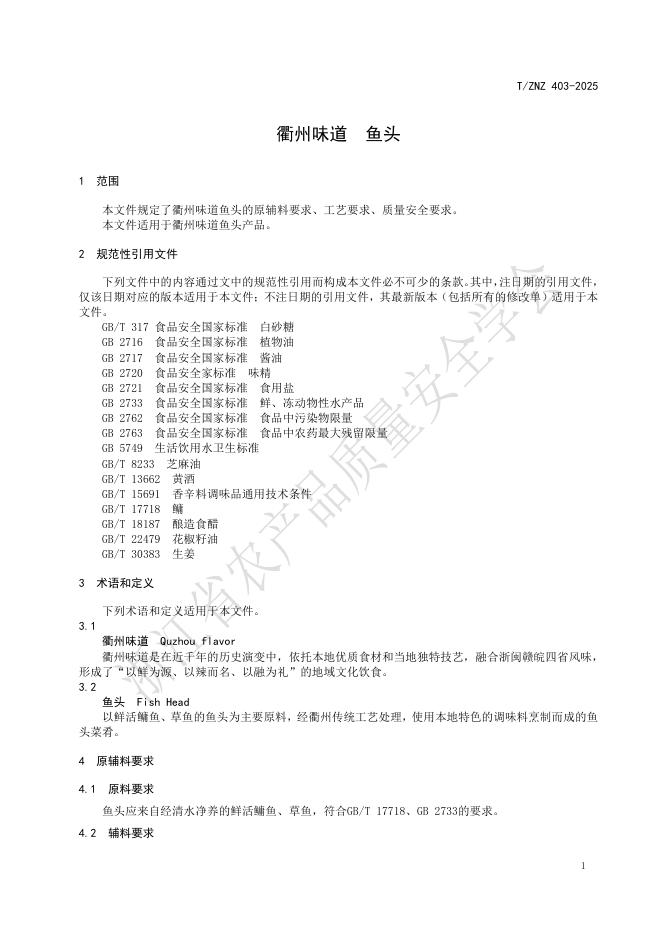 T/ZNZ 403-2025

衢州味道　鱼头

1　范围

本文件规定了衢州味道鱼头的原辅料要求、工艺要求、质量安全要求。
本文件适用于衢州味道鱼头产品。

2　规范性引用文件

下列文件中的内容通过文中的规范性引用而构成本文件必不可少的条款。其中，注日期的引用文件，仅该日期对应的版本适用于本文件；不注日期的引用文件，其最新版本（包括所有的修改单）适用于本文件。

GB/T 317　食品安全国家标准　白砂糖
GB 2716　食品安全国家标准　植物油
GB 2717　食品安全国家标准　酱油
GB 2720　食品安全家标准　味精
GB 2721　食品安全国家标准　食用盐
GB 2733　食品安全国家标准　鲜、冻动物性水产品
GB 2762　食品安全国家标准　食品中污染物限量
GB 2763　食品安全国家标准　食品中农药最大残留限量
GB 5749　生活饮用水卫生标准
GB/T 8233　芝麻油
GB/T 13662　黄酒
GB/T 15691　香辛料调味品通用技术条件
GB/T 17718　鳙
GB/T 18187　酿造食醋
GB/T 22479　花椒籽油
GB/T 30383　生姜

3　术语和定义

下列术语和定义适用于本文件。

3.1
衢州味道　Quzhou flavor
衢州味道是在近千年的历史演变中，依托本地优质食材和当地独特技艺，融合浙闽赣皖四省风味，形成了“以鲜为源、以辣而名、以融为礼”的地域文化饮食。

3.2
鱼头　Fish Head
以鲜活鳙鱼、草鱼的鱼头为主要原料，经衢州传统工艺处理，使用本地特色的调味料烹制而成的鱼头菜肴。

4　原辅料要求

4.1　原料要求

鱼头应来自经清水净养的鲜活鳙鱼、草鱼，符合GB/T 17718、GB 2733的要求。

4.2　辅料要求

1

浙江省农产品质量安全学会